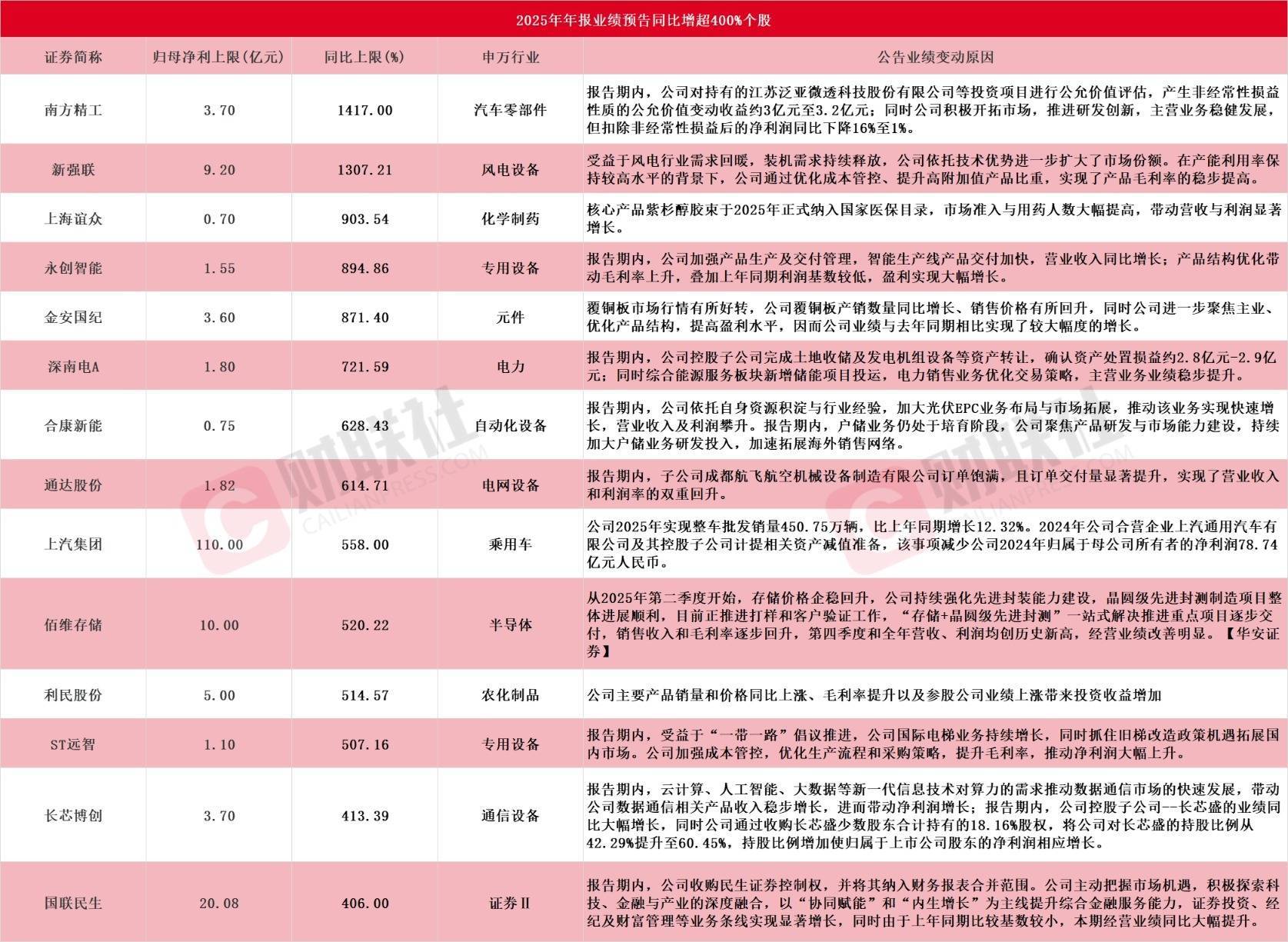 2025年年报业绩预告同比增超400%个股

| 证券简称 | 归母净利上限(亿元) | 同比上限(%) | 申万行业 | 公告业绩变动原因 |
|---|---|---|---|---|
| 南方精工 | 3.70 | 1417.00 | 汽车零部件 | 报告期内，公司对持有的江苏泛亚微透科技股份有限公司等投资项目进行公允价值评估，产生非经常性损益性质的公允价值变动收益约3亿元至3.2亿元；同时公司积极开拓市场，推进研发创新，主营业务稳健发展，但扣除非经常性损益后的净利润同比下降16%至1%。 |
| 新强联 | 9.20 | 1307.21 | 风电设备 | 受益于风电行业需求回暖，装机需求持续释放，公司依托技术优势进一步扩大了市场份额。在产能利用率保持较高水平的背景下，公司通过优化成本管控、提升高附加值产品比重，实现了产品毛利率的稳步提高。 |
| 上海谊众 | 0.70 | 903.54 | 化学制药 | 核心产品紫杉醇胶束于2025年正式纳入国家医保目录，市场准入与用药人数大幅提高，带动营收与利润显著增长。 |
| 永创智能 | 1.55 | 894.86 | 专用设备 | 报告期内，公司加强产品生产及交付管理，智能生产线产品交付加快，营业收入同比增长；产品结构优化带动毛利率上升，叠加上年同期利润基数较低，盈利实现大幅增长。 |
| 金安国纪 | 3.60 | 871.40 | 元件 | 覆铜板市场行情有所好转，公司覆铜板产销数量同比增长、销售价格有所回升，同时公司进一步聚焦主业、优化产品结构，提高盈利水平，因而公司业绩与去年同期相比实现了较大幅度的增长。 |
| 深南电A | 1.80 | 721.59 | 电力 | 报告期内，公司控股子公司完成土地收储及发电机组设备等资产转让，确认资产处置损益约2.8亿元-2.9亿元；同时综合能源服务板块新增储能项目投运，电力销售业务优化交易策略，主营业务业绩稳步提升。 |
| 合康新能 | 0.75 | 628.43 | 自动化设备 | 报告期内，公司依托自身资源积淀与行业经验，加大光伏EPC业务布局与市场拓展，推动该业务实现快速增长，营业收入及利润攀升。报告期内，户储业务仍处于培育阶段，公司聚焦产品研发与市场能力建设，持续加大户储业务研发投入，加速拓展海外销售网络。 |
| 通达股份 | 1.82 | 614.71 | 电网设备 | 报告期内，子公司成都航飞航空机械设备制造有限公司订单饱满，且订单交付量显著提升，实现了营业收入和利润率的双重回升。 |
| 上汽集团 | 110.00 | 558.00 | 乘用车 | 公司2025年实现整车批发销量450.75万辆，比上年同期增长12.32%。2024年公司合营企业上汽通用汽车有限公司及其控股子公司计提相关资产减值准备，该事项减少公司2024年归属于母公司所有者的净利润78.74亿元人民币。 |
| 佰维存储 | 10.00 | 520.22 | 半导体 | 从2025年第二季度开始，存储价格企稳回升，公司持续强化先进封装能力建设，晶圆级先进封测制造项目整体进展顺利，目前正推进打样和客户验证工作，“存储+晶圆级先进封测”一站式解决推进重点项目逐步交付，销售收入和毛利率逐步回升，第四季度和全年营收、利润均创历史新高，经营业绩改善明显。【华安证券】 |
| 利民股份 | 5.00 | 514.57 | 农化制品 | 公司主要产品销量和价格同比上涨、毛利率提升以及参股公司业绩上涨带来投资收益增加 |
| ST远智 | 1.10 | 507.16 | 专用设备 | 报告期内，受益于“一带一路”倡议推进，公司国际电梯业务持续增长，同时抓住旧梯改造政策机遇拓展国内市场。公司加强成本管控，优化生产流程和采购策略，提升毛利率，推动净利润大幅上升。 |
| 长芯博创 | 3.70 | 413.39 | 通信设备 | 报告期内，云计算、人工智能、大数据等新一代信息技术对算力的需求推动数据通信市场的快速发展，带动公司数据通信相关产品收入稳步增长，进而带动净利润增长；报告期内，公司控股子公司--长芯盛的业绩同比大幅增长，同时公司通过收购长芯盛少数股东合计持有的18.16%股权，将公司对长芯盛的持股比例从42.29%提升至60.45%，持股比例增加使归属于上市公司股东的净利润相应增长。 |
| 国联民生 | 20.08 | 406.00 | 证券Ⅱ | 报告期内，公司收购民生证券控制权，并将其纳入财务报表合并范围。公司主动把握市场机遇，积极探索科技、金融与产业的深度融合，以“协同赋能”和“内生增长”为主线提升综合金融服务能力，证券投资、经纪及财富管理等业务条线实现显著增长，同时由于上年同期比较基数较小，本期经营业绩同比大幅提升。 |

财联社 CAILIANPRESS.COM
财联社 CAILIANPRESS.COM